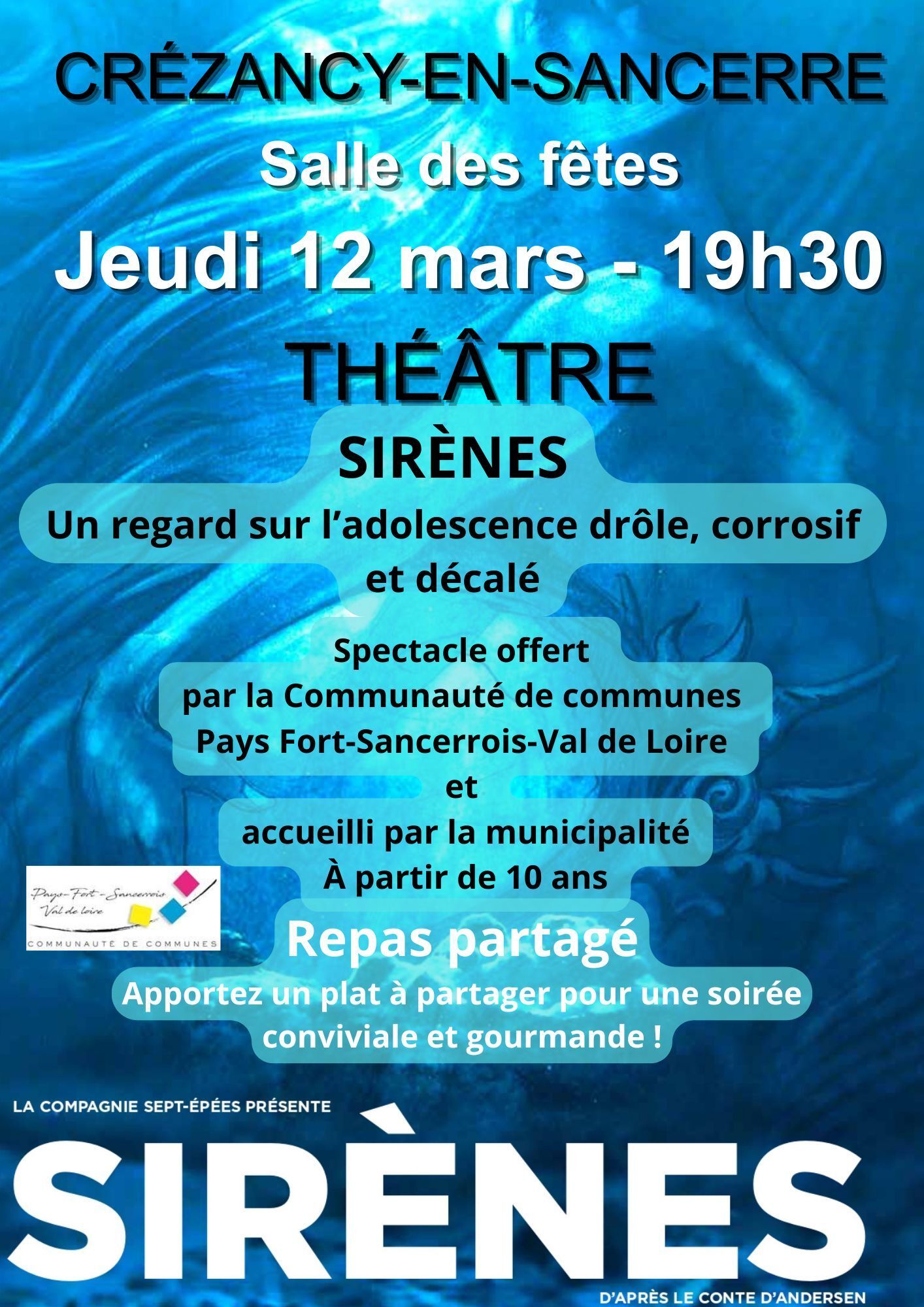 CRÉZANCY-EN-SANCERRE

Salle des fêtes

Jeudi 12 mars - 19h30

THÉÂTRE

SIRÈNES

Un regard sur l'adolescence drôle, corrosif et décalé

Spectacle offert
par la Communauté de communes
Pays Fort-Sancerrois-Val de Loire
et
accueilli par la municipalité
À partir de 10 ans

Pays-Fort-Sancerrois
Val de loire
COMMUNAUTÉ DE COMMUNES

Repas partagé

Apportez un plat à partager pour une soirée conviviale et gourmande !

LA COMPAGNIE SEPT-ÉPÉES PRÉSENTE

SIRÈNES

D'APRÈS LE CONTE D'ANDERSEN